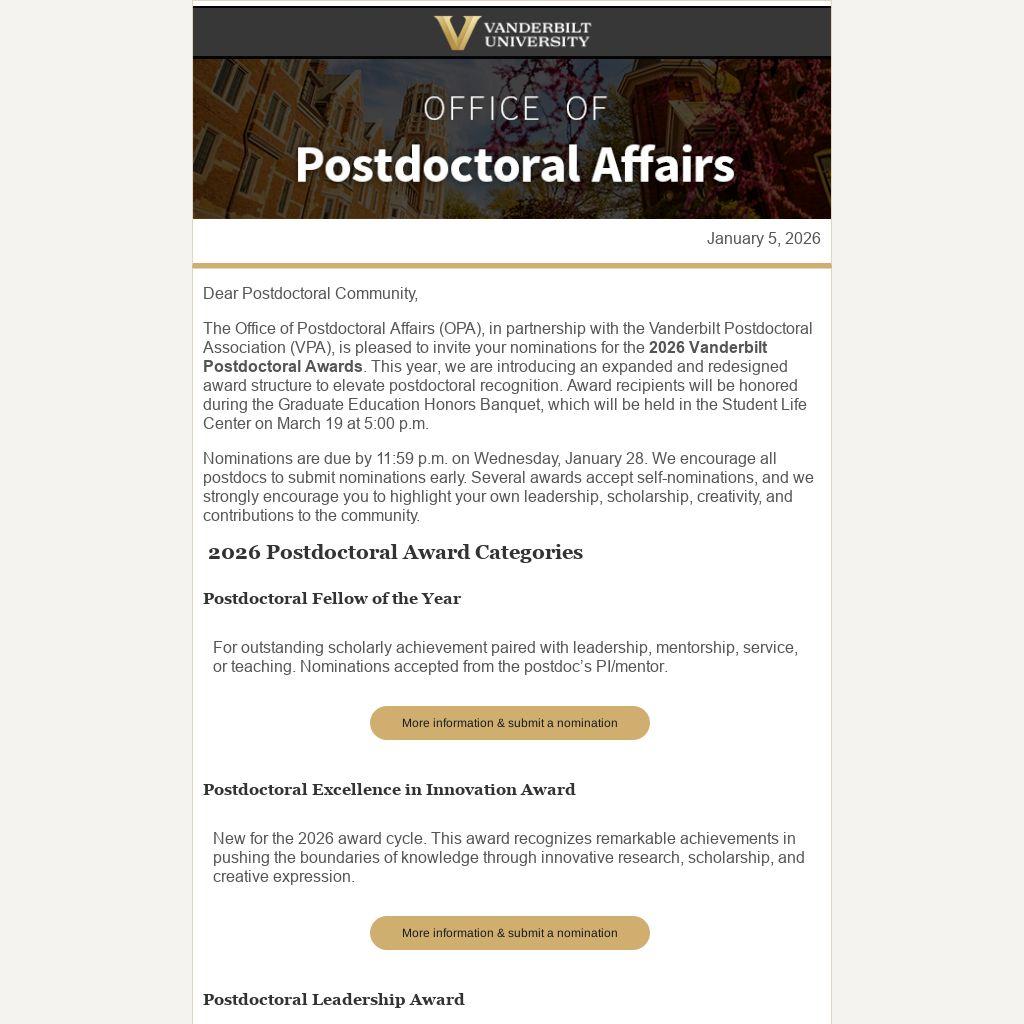 VANDERBILT
UNIVERSITY

OFFICE OF
Postdoctoral Affairs

January 5, 2026

Dear Postdoctoral Community,

The Office of Postdoctoral Affairs (OPA), in partnership with the Vanderbilt Postdoctoral Association (VPA), is pleased to invite your nominations for the 2026 Vanderbilt Postdoctoral Awards. This year, we are introducing an expanded and redesigned award structure to elevate postdoctoral recognition. Award recipients will be honored during the Graduate Education Honors Banquet, which will be held in the Student Life Center on March 19 at 5:00 p.m.

Nominations are due by 11:59 p.m. on Wednesday, January 28. We encourage all postdocs to submit nominations early. Several awards accept self-nominations, and we strongly encourage you to highlight your own leadership, scholarship, creativity, and contributions to the community.

2026 Postdoctoral Award Categories

Postdoctoral Fellow of the Year

For outstanding scholarly achievement paired with leadership, mentorship, service, or teaching. Nominations accepted from the postdoc's PI/mentor.

More information & submit a nomination

Postdoctoral Excellence in Innovation Award

New for the 2026 award cycle. This award recognizes remarkable achievements in pushing the boundaries of knowledge through innovative research, scholarship, and creative expression.

More information & submit a nomination

Postdoctoral Leadership Award